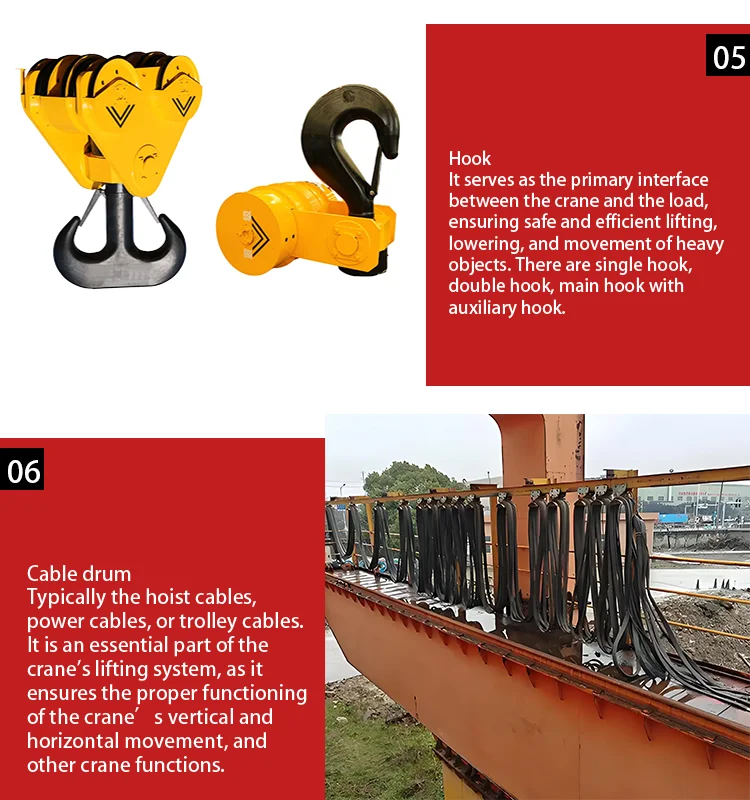 05

Hook
It serves as the primary interface between the crane and the load, ensuring safe and efficient lifting, lowering, and movement of heavy objects. There are single hook, double hook, main hook with auxiliary hook.

06

Cable drum
Typically the hoist cables, power cables, or trolley cables. It is an essential part of the crane's lifting system, as it ensures the proper functioning of the crane' s vertical and horizontal movement, and other crane functions.